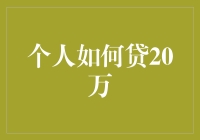 个人如何贷20万